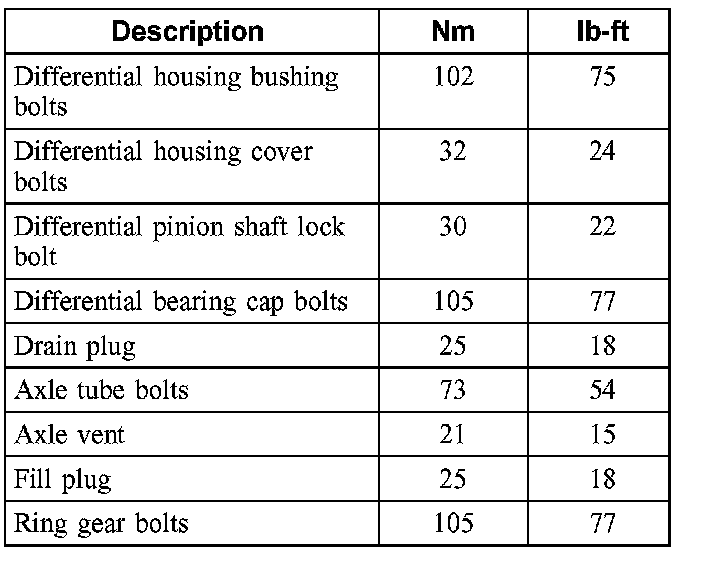 | Description | Nm | lb-ft |
|---|---|---|
| Differential housing bushing bolts | 102 | 75 |
| Differential housing cover bolts | 32 | 24 |
| Differential pinion shaft lock bolt | 30 | 22 |
| Differential bearing cap bolts | 105 | 77 |
| Drain plug | 25 | 18 |
| Axle tube bolts | 73 | 54 |
| Axle vent | 21 | 15 |
| Fill plug | 25 | 18 |
| Ring gear bolts | 105 | 77 |